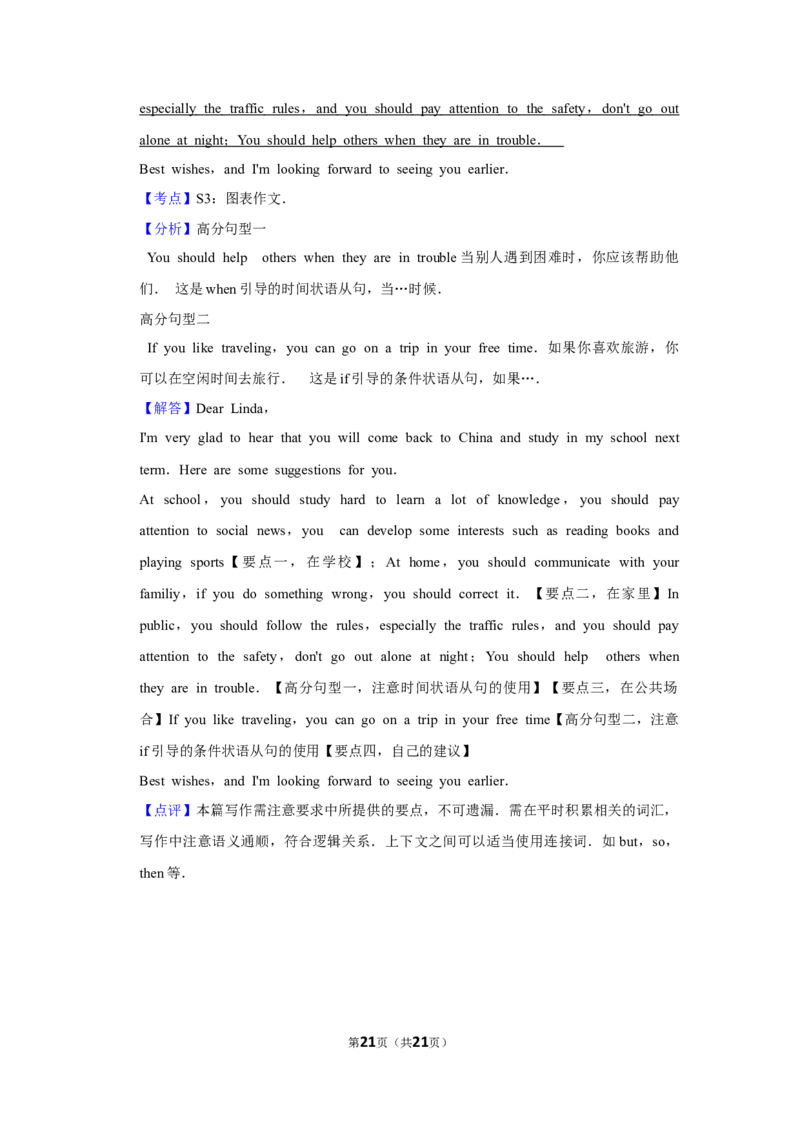 especially the traffic rules，and you should pay attention to the safety，don't go out alone at night；You should help others when they are in trouble．

Best wishes，and I'm looking forward to seeing you earlier．

【考点】S3：图表作文．

【分析】高分句型一

You should help others when they are in trouble当别人遇到困难时，你应该帮助他们． 这是when引导的时间状语从句，当…时候．

高分句型二

If you like traveling，you can go on a trip in your free time．如果你喜欢旅游，你可以在空闲时间去旅行． 这是if引导的条件状语从句，如果…．

【解答】Dear Linda，

I'm very glad to hear that you will come back to China and study in my school next term．Here are some suggestions for you．

At school，you should study hard to learn a lot of knowledge，you should pay attention to social news，you can develop some interests such as reading books and playing sports【要点一，在学校】；At home，you should communicate with your familiy，if you do something wrong，you should correct it．【要点二，在家里】In public，you should follow the rules，especially the traffic rules，and you should pay attention to the safety，don't go out alone at night；You should help others when they are in trouble．【高分句型一，注意时间状语从句的使用】【要点三，在公共场合】If you like traveling，you can go on a trip in your free time【高分句型二，注意if引导的条件状语从句的使用【要点四，自己的建议】

Best wishes，and I'm looking forward to seeing you earlier．

【点评】本篇写作需注意要求中所提供的要点，不可遗漏．需在平时积累相关的词汇，写作中注意语义通顺，符合逻辑关系．上下文之间可以适当使用连接词．如but，so，then等．

第21页（共21页）